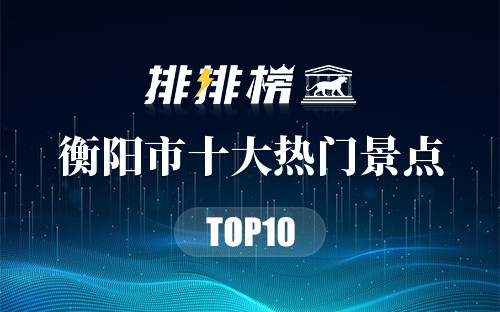 排排榜

衡阳市十大热门景点

TOP10